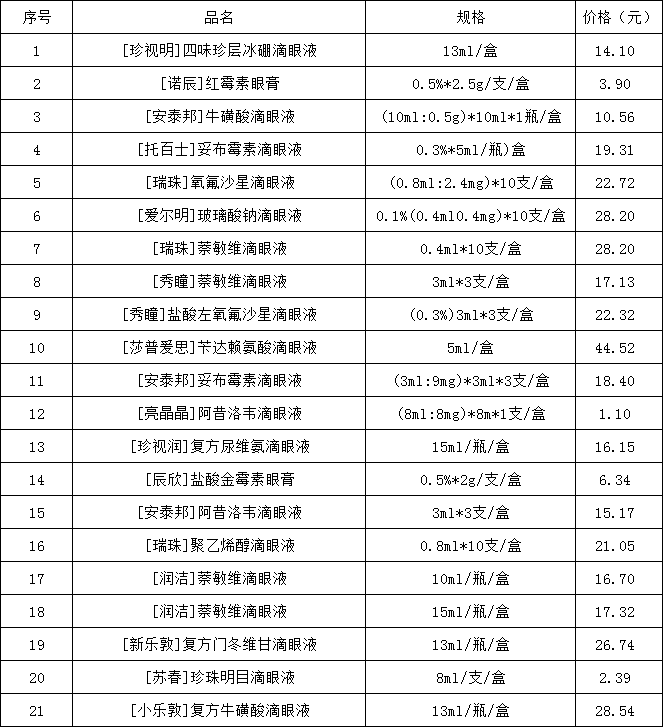 | 序号 | 品名 | 规格 | 价格（元） |
|---|---|---|---|
| 1 | [珍视明]四味珍层冰硼滴眼液 | 13ml/盒 | 14.10 |
| 2 | [诺辰]红霉素眼膏 | 0.5%*2.5g/支/盒 | 3.90 |
| 3 | [安泰邦]牛磺酸滴眼液 | (10ml:0.5g)*10ml*1瓶/盒 | 10.56 |
| 4 | [托百士]妥布霉素滴眼液 | 0.3%*5ml/瓶)盒 | 19.31 |
| 5 | [瑞珠]氧氟沙星滴眼液 | (0.8ml:2.4mg)*10支/盒 | 22.72 |
| 6 | [爱尔明]玻璃酸钠滴眼液 | 0.1%(0.4ml0.4mg)*10支/盒 | 28.20 |
| 7 | [瑞珠]萘敏维滴眼液 | 0.4ml*10支/盒 | 28.20 |
| 8 | [秀瞳]萘敏维滴眼液 | 3ml*3支/盒 | 17.13 |
| 9 | [秀瞳]盐酸左氧氟沙星滴眼液 | (0.3%)3ml*3支/盒 | 22.32 |
| 10 | [莎普爱思]苄达赖氨酸滴眼液 | 5ml/盒 | 44.52 |
| 11 | [安泰邦]妥布霉素滴眼液 | (3ml:9mg)*3ml*3支/盒 | 18.40 |
| 12 | [亮晶晶]阿昔洛韦滴眼液 | (8ml:8mg)*8m*1支/盒 | 1.10 |
| 13 | [珍视润]复方尿维氨滴眼液 | 15ml/瓶/盒 | 16.15 |
| 14 | [辰欣]盐酸金霉素眼膏 | 0.5%*2g/支/盒 | 6.34 |
| 15 | [安泰邦]阿昔洛韦滴眼液 | 3ml*3支/盒 | 15.17 |
| 16 | [瑞珠]聚乙烯醇滴眼液 | 0.8ml*10支/盒 | 21.05 |
| 17 | [润洁]萘敏维滴眼液 | 10ml/瓶/盒 | 16.70 |
| 18 | [润洁]萘敏维滴眼液 | 15ml/瓶/盒 | 17.32 |
| 19 | [新乐敦]复方门冬维甘滴眼液 | 13ml/瓶/盒 | 26.74 |
| 20 | [苏春]珍珠明目滴眼液 | 8ml/支/盒 | 2.39 |
| 21 | [小乐敦]复方牛磺酸滴眼液 | 13ml/瓶/盒 | 28.54 |